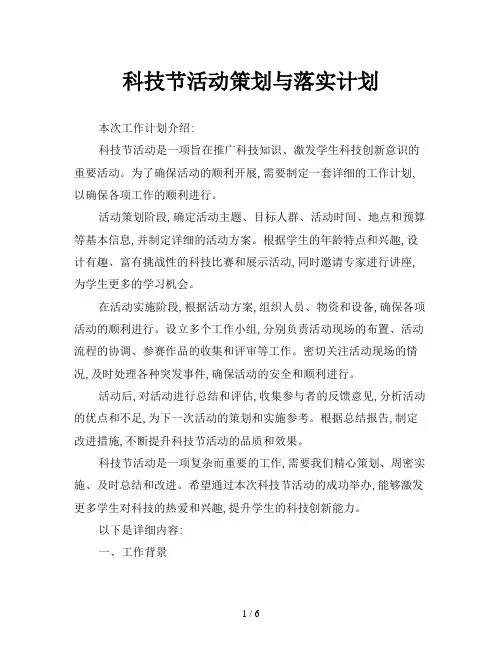 科技节活动策划与落实计划

本次工作计划介绍:

科技节活动是一项旨在推广科技知识、激发学生科技创新意识的重要活动。为了确保活动的顺利开展,需要制定一套详细的工作计划,以确保各项工作的顺利进行。

活动策划阶段,确定活动主题、目标人群、活动时间、地点和预算等基本信息,并制定详细的活动方案。根据学生的年龄特点和兴趣,设计有趣、富有挑战性的科技比赛和展示活动,同时邀请专家进行讲座,为学生更多的学习机会。

在活动实施阶段,根据活动方案,组织人员、物资和设备,确保各项活动的顺利进行。设立多个工作小组,分别负责活动现场的布置、活动流程的协调、参赛作品的收集和评审等工作。密切关注活动现场的情况,及时处理各种突发事件,确保活动的安全和顺利进行。

活动后,对活动进行总结和评估,收集参与者的反馈意见,分析活动的优点和不足,为下一次活动的策划和实施参考。根据总结报告,制定改进措施,不断提升科技节活动的品质和效果。

科技节活动是一项复杂而重要的工作,需要我们精心策划、周密实施、及时总结和改进。希望通过本次科技节活动的成功举办,能够激发更多学生对科技的热爱和兴趣,提升学生的科技创新能力。

以下是详细内容:

一、工作背景

1 / 6